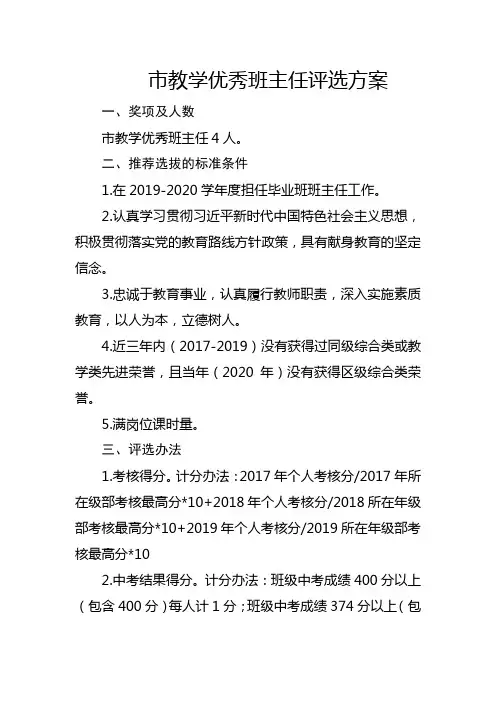 市教学优秀班主任评选方案

一、奖项及人数

市教学优秀班主任 4 人。

二、推荐选拔的标准条件

1.在 2019-2020 学年度担任毕业班班主任工作。

2.认真学习贯彻习近平新时代中国特色社会主义思想，积极贯彻落实党的教育路线方针政策，具有献身教育的坚定信念。

3.忠诚于教育事业，认真履行教师职责，深入实施素质教育，以人为本，立德树人。

4.近三年内（2017-2019）没有获得过同级综合类或教学类先进荣誉，且当年（2020 年）没有获得区级综合类荣誉。

5.满岗位课时量。

三、评选办法

1.考核得分。计分办法：2017 年个人考核分/2017 年所在级部考核最高分*10+2018 年个人考核分/2018 所在年级部考核最高分*10+2019 年个人考核分/2019 所在年级部考核最高分*10

2.中考结果得分。计分办法：班级中考成绩 400 分以上（包含 400 分）每人计 1 分；班级中考成绩 374 分以上（包